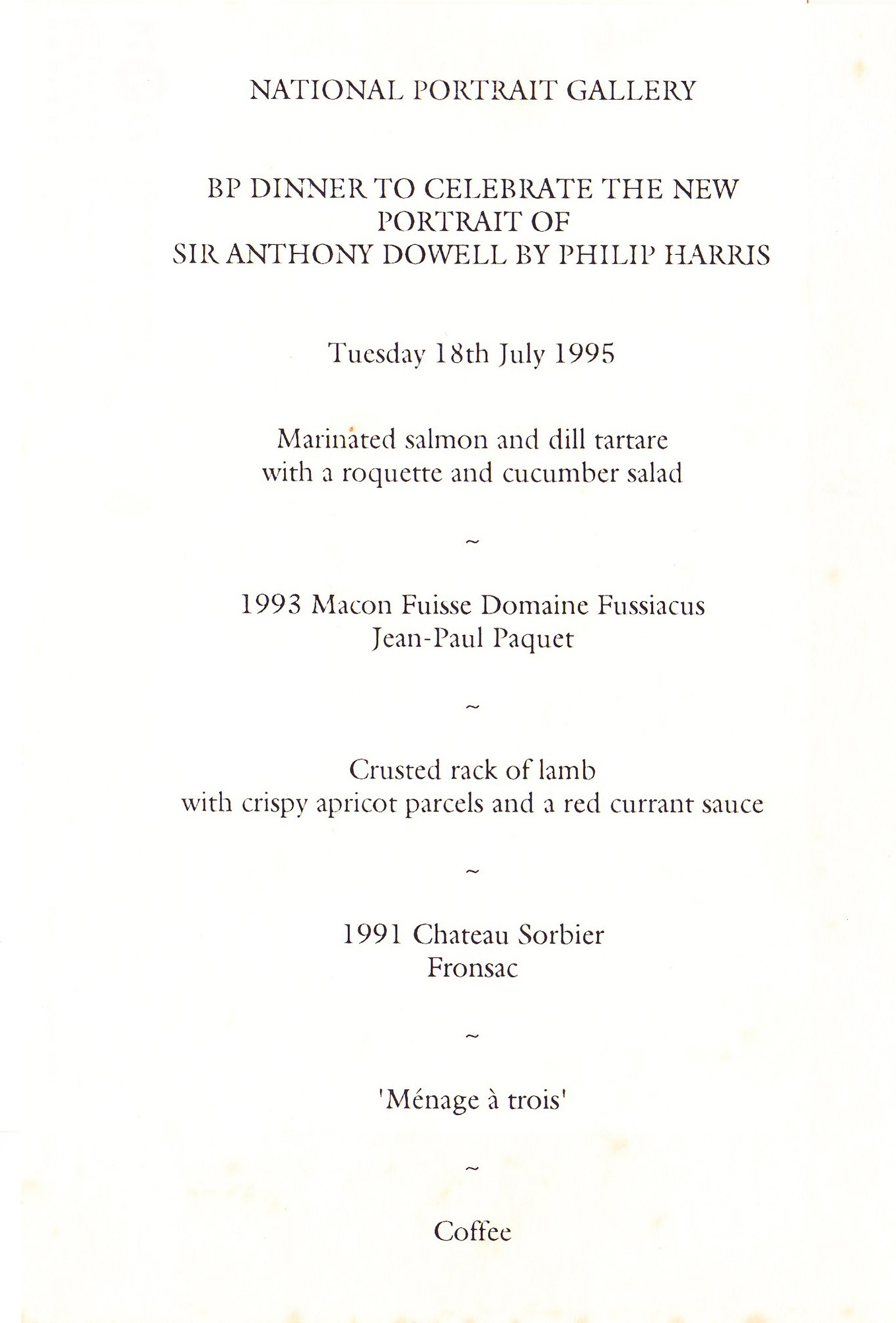 NATIONAL PORTRAIT GALLERY

BP DINNER TO CELEBRATE THE NEW PORTRAIT OF SIR ANTHONY DOWELL BY PHILIP HARRIS

Tuesday 18th July 1995

Marinated salmon and dill tartare with a roquette and cucumber salad

~

1993 Macon Fuisse Domaine Fussiacus Jean-Paul Paquet

~

Crusted rack of lamb with crispy apricot parcels and a red currant sauce

~

1991 Chateau Sorbier Fronsac

~

'Ménage à trois'

~

Coffee